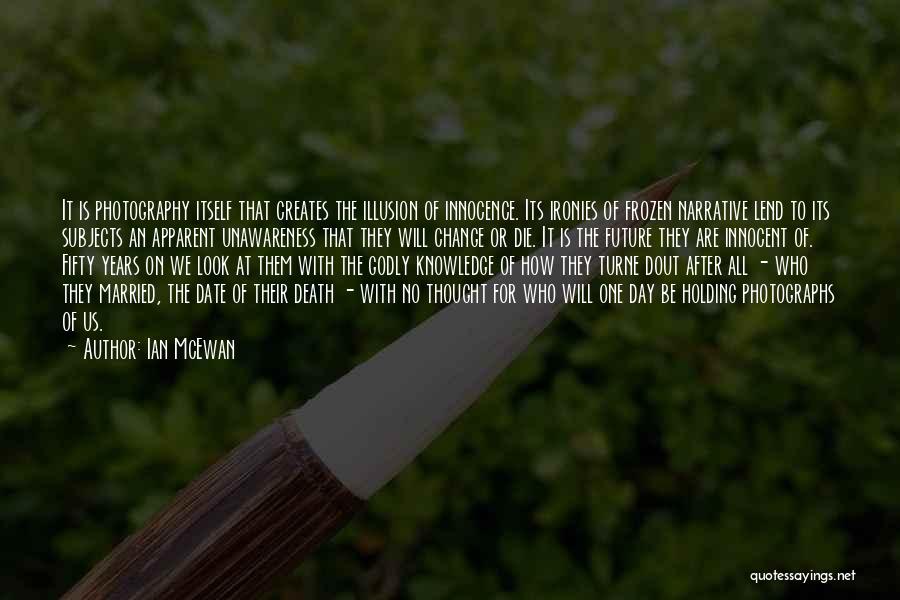 It is photography itself that creates the illusion of innocence. Its ironies of frozen narrative lend to its subjects an apparent unawareness that they will change or die. It is the future they are innocent of. Fifty years on we look at them with the godly knowledge of how they turne dout after all - who they married, the date of their death - with no thought for who will one day be holding photographs of us.

- Author: Ian McEwan

quotessayings.net